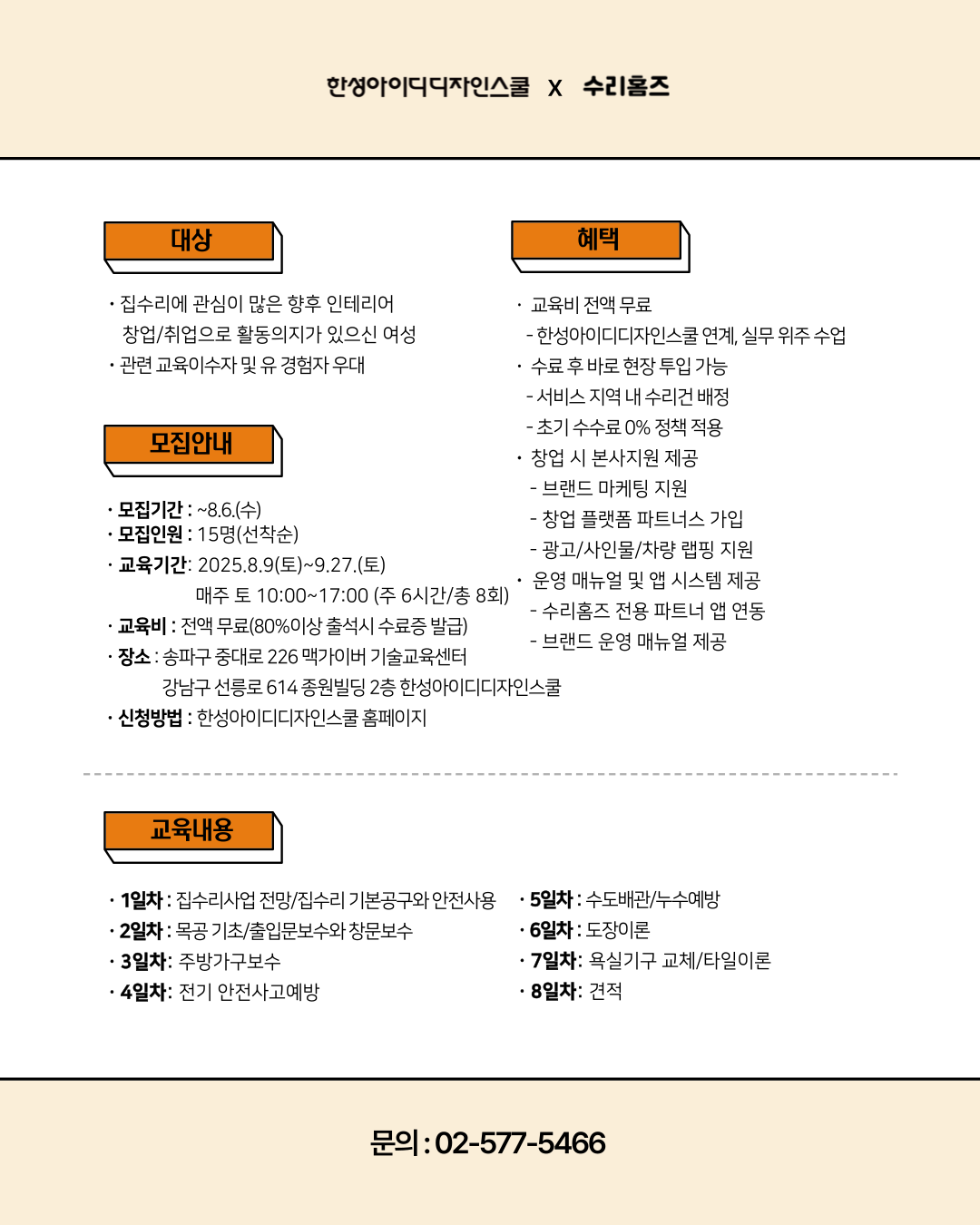 한성아이디디자인스쿨 x 수리홈즈

대상

· 집수리에 관심이 많은 향후 인테리어 창업/취업으로 활동의지가 있으신 여성
· 관련 교육이수자 및 유 경험자 우대

모집안내

· 모집기간 : ~8.6.(수)
· 모집인원 : 15명(선착순)
· 교육기간: 2025.8.9(토)~9.27.(토)
매주 토 10:00~17:00 (주 6시간/총 8회)
· 교육비 : 전액 무료(80%이상 출석시 수료증 발급)
· 장소 : 송파구 중대로 226 맥가이버 기술교육센터
강남구 선릉로 614 종원빌딩 2층 한성아이디디자인스쿨
· 신청방법 : 한성아이디디자인스쿨 홈페이지

혜택

· 교육비 전액 무료
- 한성아이디디자인스쿨 연계, 실무 위주 수업
· 수료 후 바로 현장 투입 가능
- 서비스 지역 내 수리건 배정
- 초기 수수료 0% 정책 적용
· 창업 시 본사지원 제공
- 브랜드 마케팅 지원
- 창업 플랫폼 파트너스 가입
- 광고/사인물/차량 랩핑 지원
· 운영 매뉴얼 및 앱 시스템 제공
- 수리홈즈 전용 파트너 앱 연동
- 브랜드 운영 매뉴얼 제공

교육내용

· 1일차 : 집수리사업 전망/집수리 기본공구와 안전사용
· 2일차 : 목공 기초/출입문보수와 창문보수
· 3일차: 주방가구보수
· 4일차: 전기 안전사고예방
· 5일차 : 수도배관/누수예방
· 6일차 : 도장이론
· 7일차: 욕실기구 교체/타일이론
· 8일차: 견적

문의 : 02-577-5466